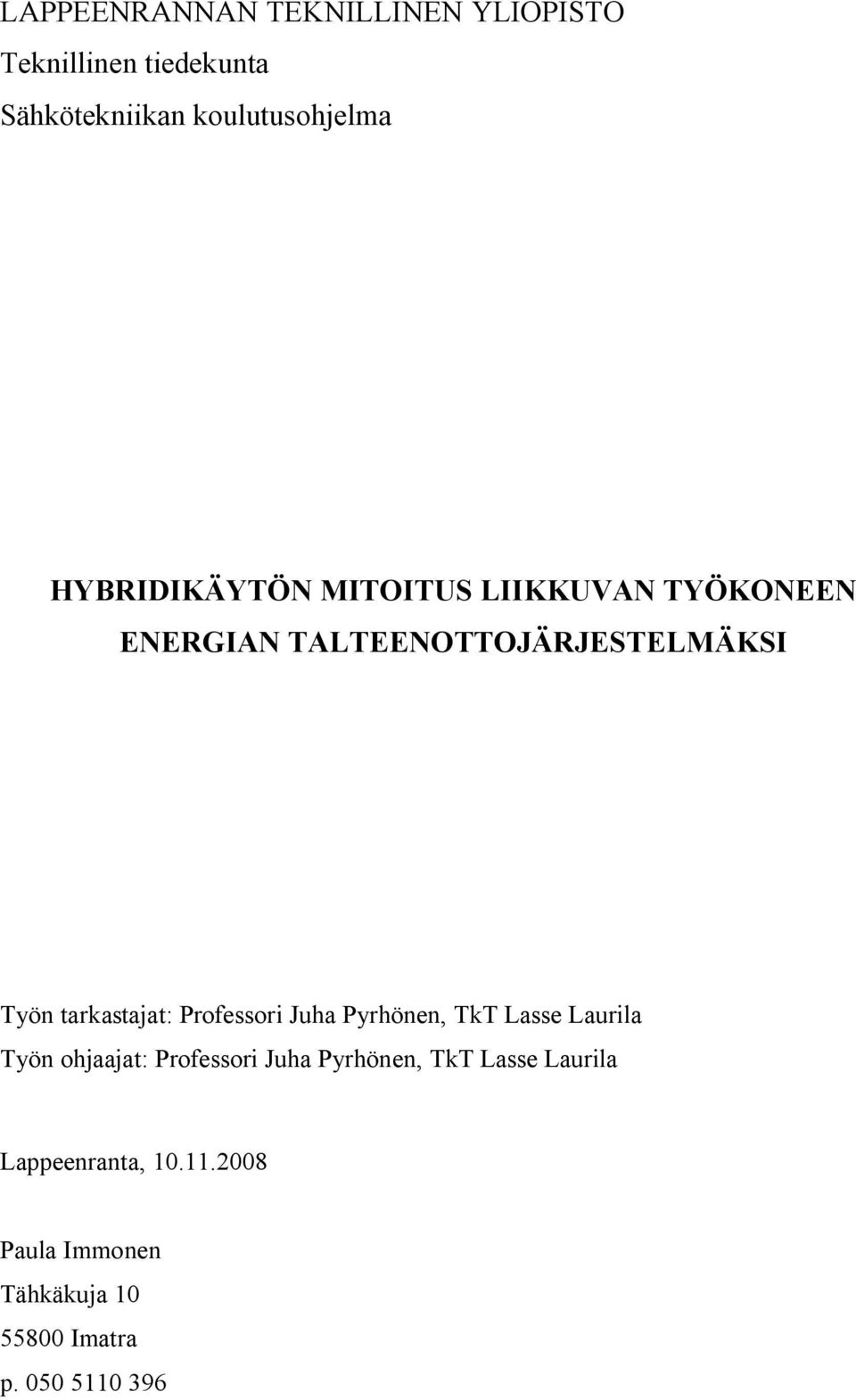 LAPPEENRANNAN TEKNILLINEN YLIOPISTO
Teknillinen tiedekunta
Sähkötekniikan koulutusohjelma

HYBRIDIKÄYTÖN MITOITUS LIIKKUVAN TYÖKONEEN ENERGIAN TALTEENOTTOJÄRJESTELMÄKSI

Työn tarkastajat: Professori Juha Pyrhönen, TkT Lasse Laurila
Työn ohjaajat: Professori Juha Pyrhönen, TkT Lasse Laurila

Lappeenranta, 10.11.2008

Paula Immonen
Tähkäkuja 10
55800 Imatra
p. 050 5110 396